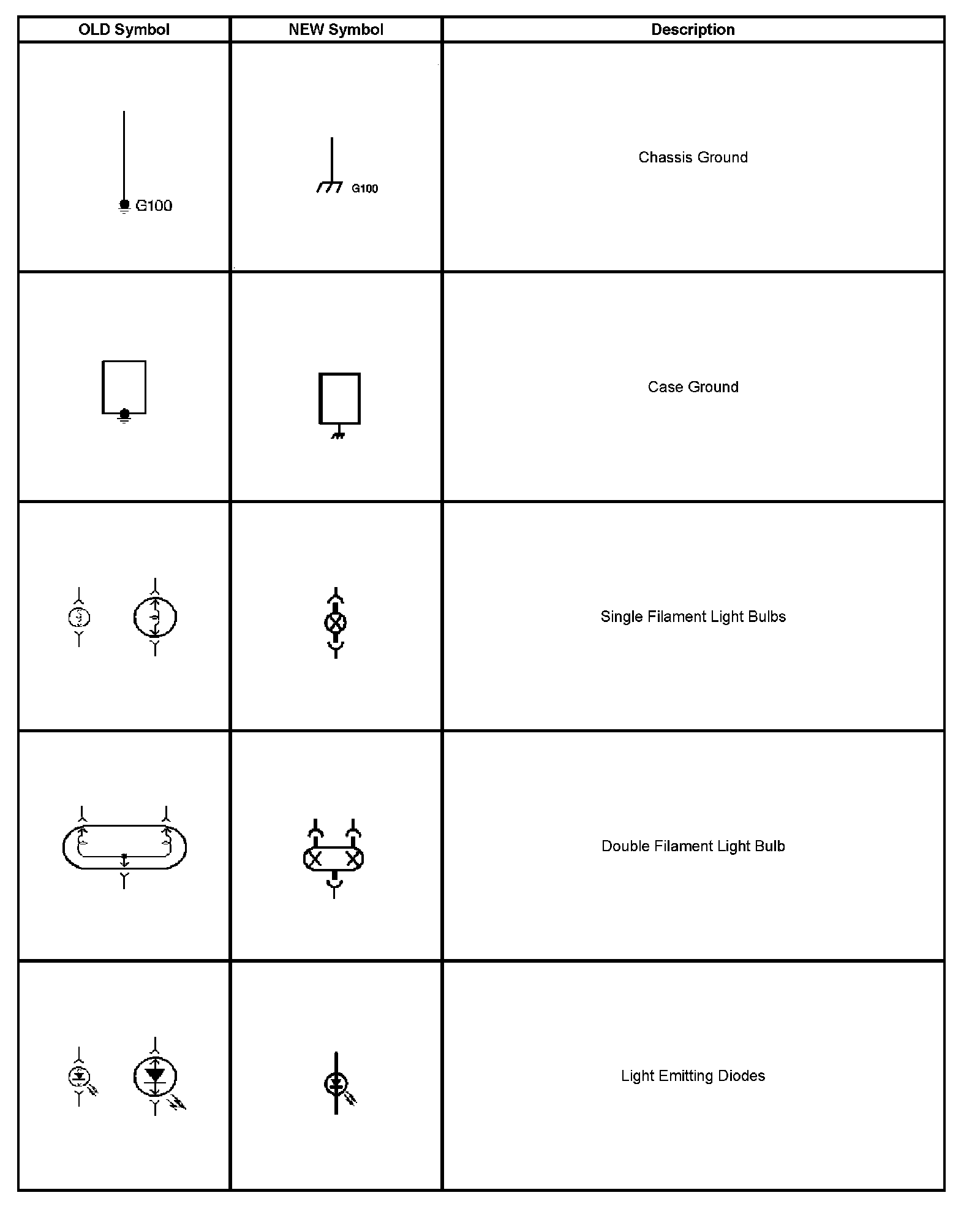 | OLD Symbol | NEW Symbol | Description |
|---|---|---|
| G100 | G100 | Chassis Ground |
| | | Case Ground |
| | | Single Filament Light Bulbs |
| | | Double Filament Light Bulb |
| | | Light Emitting Diodes |